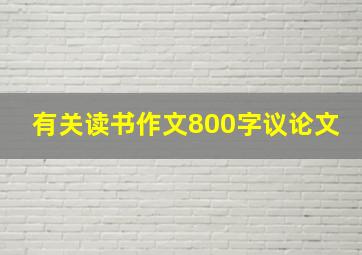 有关读书作文800字议论文